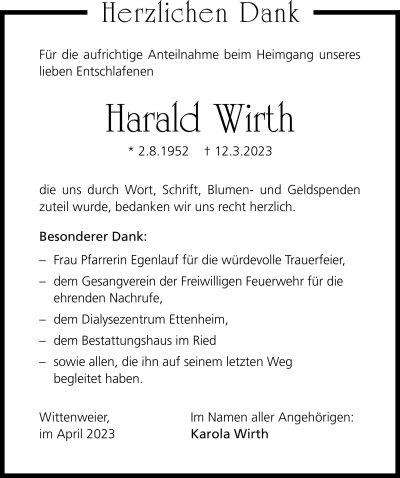 Herzlichen Dank

Für die aufrichtige Anteilnahme beim Heimgang unseres lieben Entschlafenen

Harald Wirth

* 2.8.1952 † 12.3.2023

die uns durch Wort, Schrift, Blumen- und Geldspenden zuteil wurde, bedanken wir uns recht herzlich.

Besonderer Dank:

– Frau Pfarrerin Egenlauf für die würdevolle Trauerfeier,

– dem Gesangverein der Freiwilligen Feuerwehr für die ehrenden Nachrufe,

– dem Dialysezentrum Ettenheim,

– dem Bestattungshaus im Ried

– sowie allen, die ihn auf seinem letzten Weg begleitet haben.

Wittenweier,
im April 2023

Im Namen aller Angehörigen:
Karola Wirth